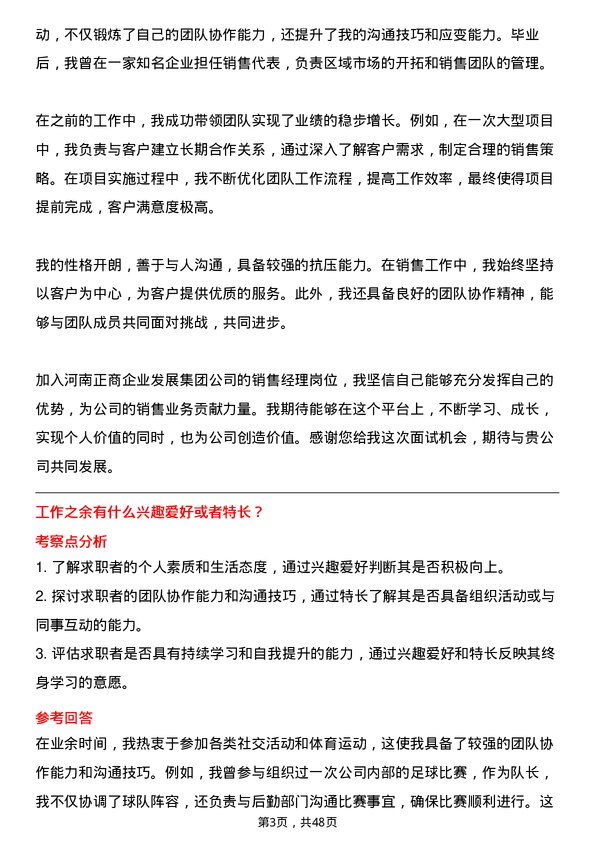 动，不仅锻炼了自己的团队协作能力，还提升了我的沟通技巧和应变能力。毕业后，我曾在一家知名企业担任销售代表，负责区域市场的开拓和销售团队的管理。

在之前的工作中，我成功带领团队实现了业绩的稳步增长。例如，在一次大型项目中，我负责与客户建立长期合作关系，通过深入了解客户需求，制定合理的销售策略。在项目实施过程中，我不断优化团队工作流程，提高工作效率，最终使得项目提前完成，客户满意度极高。

我的性格开朗，善于与人沟通，具备较强的抗压能力。在销售工作中，我始终坚持以客户为中心，为客户提供优质的服务。此外，我还具备良好的团队协作精神，能够与团队成员共同面对挑战，共同进步。

加入河南正商企业发展集团公司的销售经理岗位，我坚信自己能够充分发挥自己的优势，为公司的销售业务贡献力量。我期待能够在这个平台上，不断学习、成长，实现个人价值的同时，也为公司创造价值。感谢您给我这次面试机会，期待与贵公司共同发展。

工作之余有什么兴趣爱好或者特长？

考察点分析

1. 了解求职者的个人素质和生活态度，通过兴趣爱好判断其是否积极向上。

2. 探讨求职者的团队协作能力和沟通技巧，通过特长了解其是否具备组织活动或与同事互动的能力。

3. 评估求职者是否具有持续学习和自我提升的能力，通过兴趣爱好和特长反映其终身学习的意愿。

参考回答

在业余时间，我热衷于参加各类社交活动和体育运动，这使我具备了较强的团队协作能力和沟通技巧。例如，我曾参与组织过一次公司内部的足球比赛，作为队长，我不仅协调了球队阵容，还负责与后勤部门沟通比赛事宜，确保比赛顺利进行。这

第3页，共48页